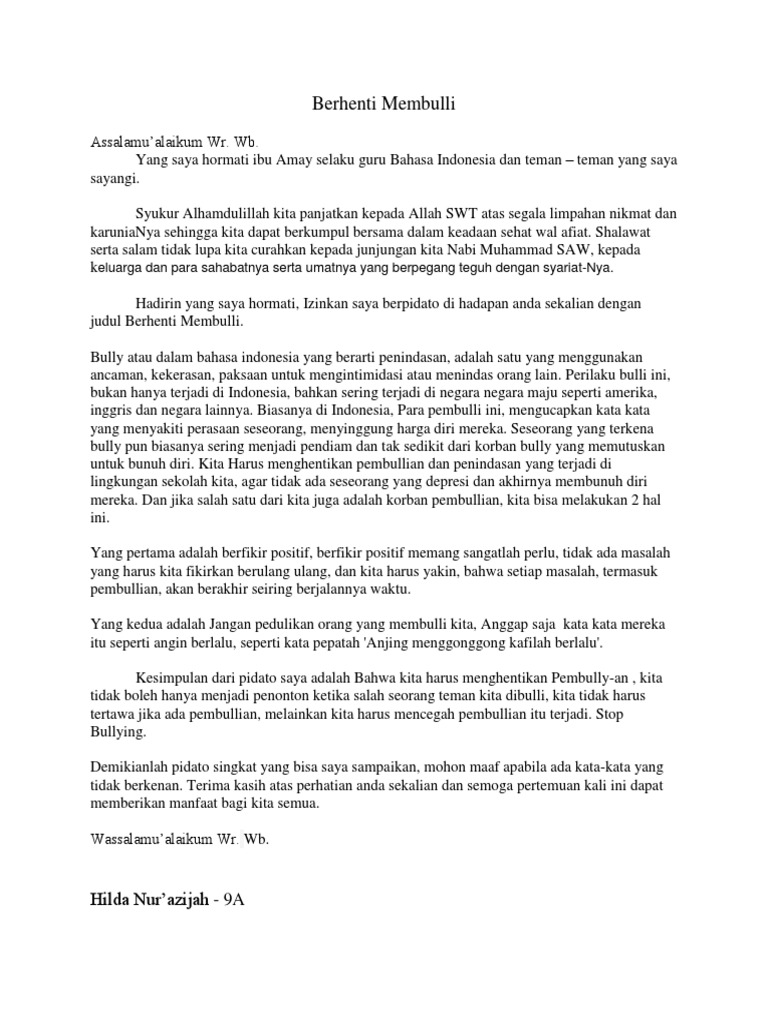 Berhenti Membulli

Assalamu'alaikum Wr. Wb.
Yang saya hormati ibu Amay selaku guru Bahasa Indonesia dan teman – teman yang saya sayangi.

Syukur Alhamdulillah kita panjatkan kepada Allah SWT atas segala limpahan nikmat dan karuniaNya sehingga kita dapat berkumpul bersama dalam keadaan sehat wal afiat. Shalawat serta salam tidak lupa kita curahkan kepada junjungan kita Nabi Muhammad SAW, kepada keluarga dan para sahabatnya serta umatnya yang berpegang teguh dengan syariat-Nya.

Hadirin yang saya hormati, Izinkan saya berpidato di hadapan anda sekalian dengan judul Berhenti Membulli.

Bully atau dalam bahasa indonesia yang berarti penindasan, adalah satu yang menggunakan ancaman, kekerasan, paksaan untuk mengintimidasi atau menindas orang lain. Perilaku bulli ini, bukan hanya terjadi di Indonesia, bahkan sering terjadi di negara negara maju seperti amerika, inggris dan negara lainnya. Biasanya di Indonesia, Para pembulli ini, mengucapkan kata kata yang menyakiti perasaan seseorang, menyinggung harga diri mereka. Seseorang yang terkena bully pun biasanya sering menjadi pendiam dan tak sedikit dari korban bully yang memutuskan untuk bunuh diri. Kita Harus menghentikan pembullian dan penindasan yang terjadi di lingkungan sekolah kita, agar tidak ada seseorang yang depresi dan akhirnya membunuh diri mereka. Dan jika salah satu dari kita juga adalah korban pembullian, kita bisa melakukan 2 hal ini.

Yang pertama adalah berfikir positif, berfikir positif memang sangatlah perlu, tidak ada masalah yang harus kita fikirkan berulang ulang, dan kita harus yakin, bahwa setiap masalah, termasuk pembullian, akan berakhir seiring berjalannya waktu.

Yang kedua adalah Jangan pedulikan orang yang membulli kita, Anggap saja kata kata mereka itu seperti angin berlalu, seperti kata pepatah 'Anjing menggonggong kafilah berlalu'.

Kesimpulan dari pidato saya adalah Bahwa kita harus menghentikan Pembully-an , kita tidak boleh hanya menjadi penonton ketika salah seorang teman kita dibulli, kita tidak harus tertawa jika ada pembullian, melainkan kita harus mencegah pembullian itu terjadi. Stop Bullying.

Demikianlah pidato singkat yang bisa saya sampaikan, mohon maaf apabila ada kata-kata yang tidak berkenan. Terima kasih atas perhatian anda sekalian dan semoga pertemuan kali ini dapat memberikan manfaat bagi kita semua.

Wassalamu'alaikum Wr. Wb.

Hilda Nur'azijah - 9A